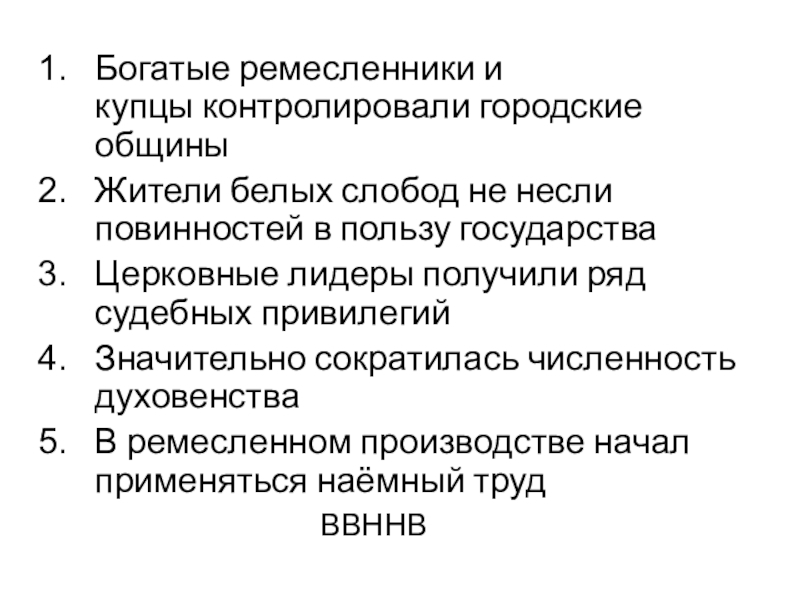 1. Богатые ремесленники и купцы контролировали городские общины
2. Жители белых слобод не несли повинностей в пользу государства
3. Церковные лидеры получили ряд судебных привилегий
4. Значительно сократилась численность духовенства
5. В ремесленном производстве начал применяться наёмный труд

ВВННВ